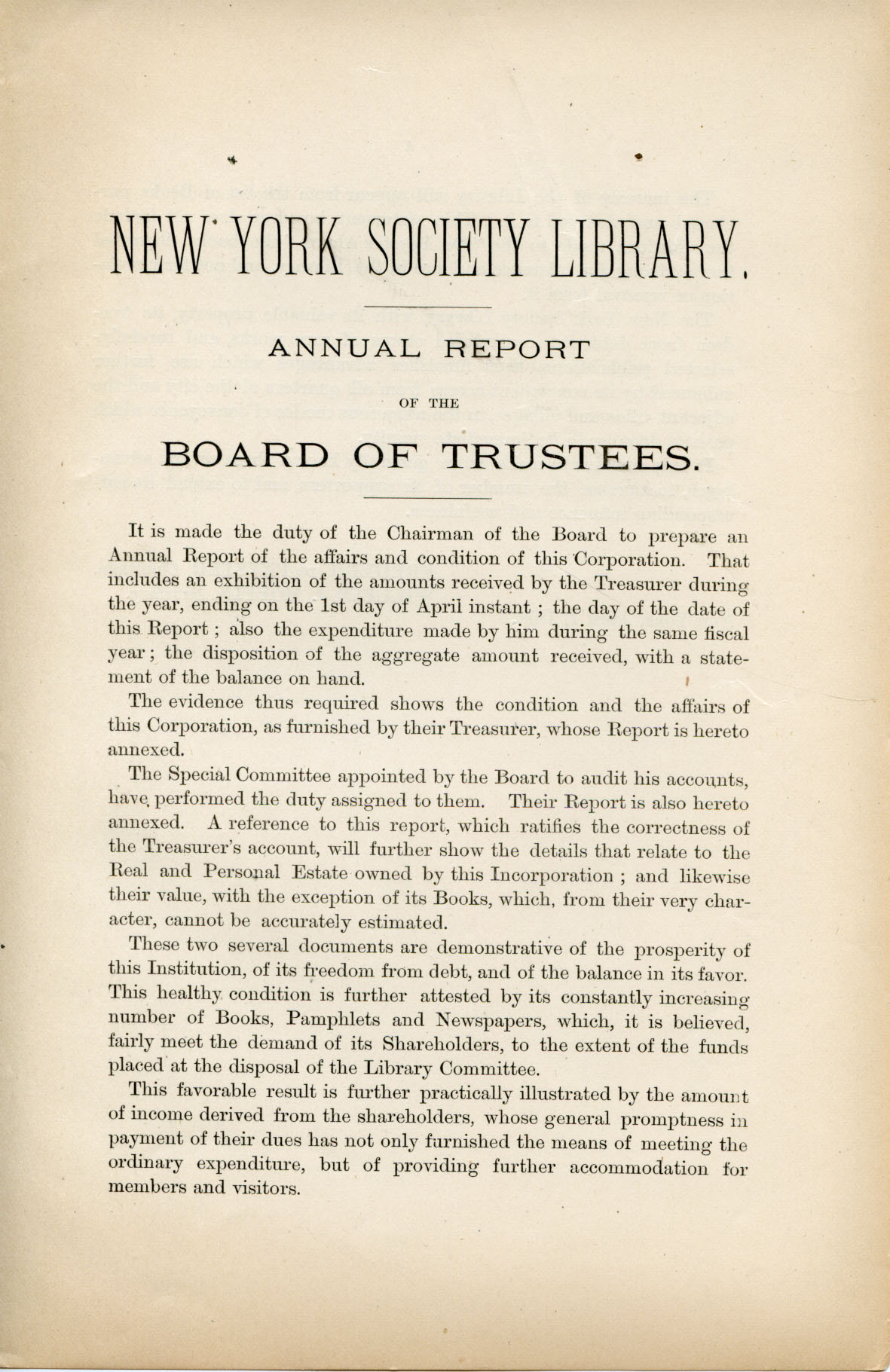 NEW YORK SOCIETY LIBRARY.

ANNUAL REPORT

OF THE

BOARD OF TRUSTEES.

It is made the duty of the Chairman of the Board to prepare an Annual Report of the affairs and condition of this Corporation. That includes an exhibition of the amounts received by the Treasurer during the year, ending on the 1st day of April instant ; the day of the date of this Report ; also the expenditure made by him during the same fiscal year ; the disposition of the aggregate amount received, with a statement of the balance on hand.

The evidence thus required shows the condition and the affairs of this Corporation, as furnished by their Treasurer, whose Report is hereto annexed.

The Special Committee appointed by the Board to audit his accounts, have performed the duty assigned to them. Their Report is also hereto annexed. A reference to this report, which ratifies the correctness of the Treasurer's account, will further show the details that relate to the Real and Personal Estate owned by this Incorporation ; and likewise their value, with the exception of its Books, which, from their very character, cannot be accurately estimated.

These two several documents are demonstrative of the prosperity of this Institution, of its freedom from debt, and of the balance in its favor. This healthy condition is further attested by its constantly increasing number of Books, Pamphlets and Newspapers, which, it is believed, fairly meet the demand of its Shareholders, to the extent of the funds placed at the disposal of the Library Committee.

This favorable result is further practically illustrated by the amount of income derived from the shareholders, whose general promptness in payment of their dues has not only furnished the means of meeting the ordinary expenditure, but of providing further accommodation for members and visitors.